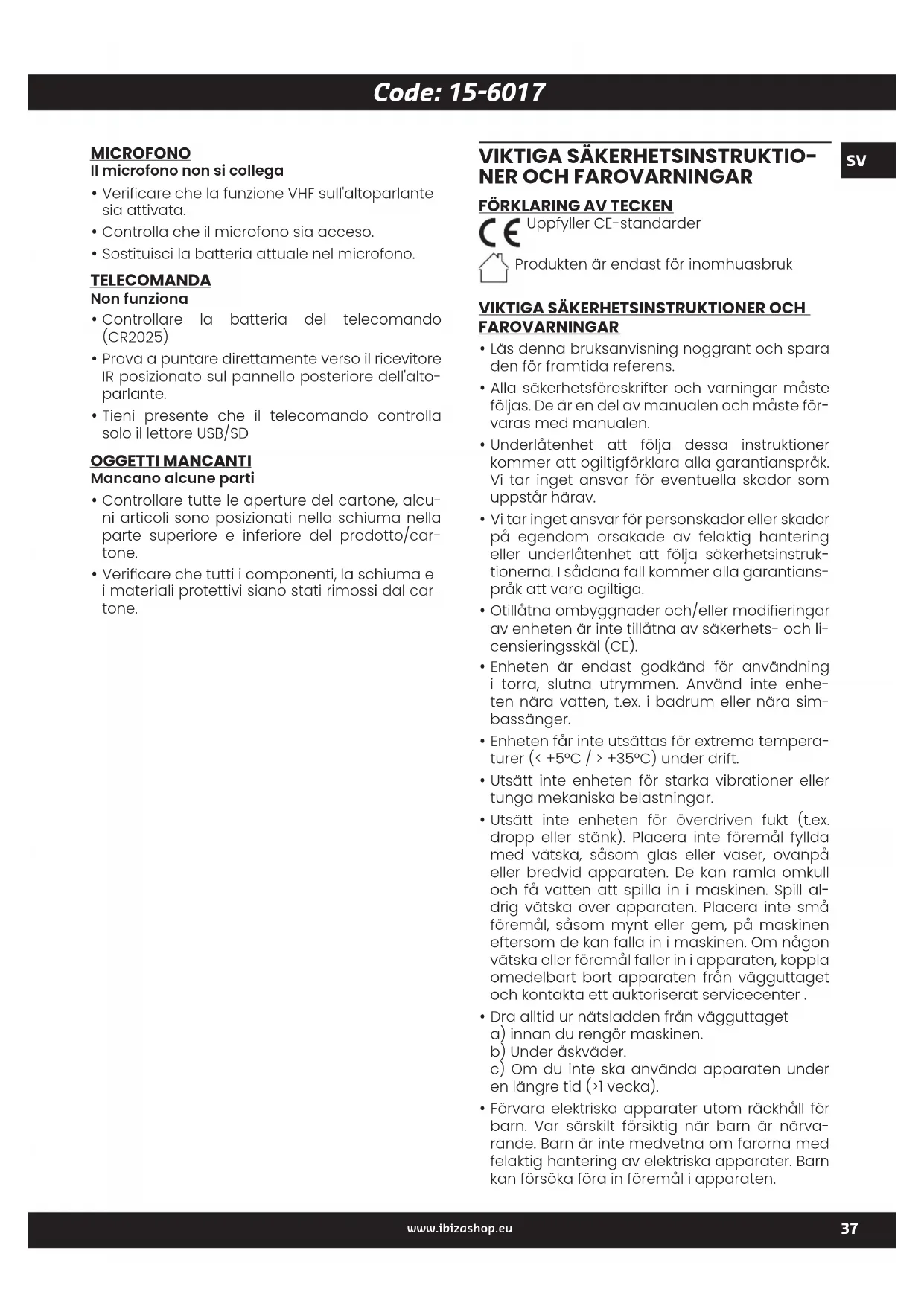 Code: 15-6017

MICROFONO
Il microfono non si collega

• Verificare che la funzione VHF sull'altoparlante sia attivata.
• Controlla che il microfono sia acceso.
• Sostituisci la batteria attuale nel microfono.

TELECOMANDA
Non funziona

• Controllare la batteria del telecomando (CR2025)
• Prova a puntare direttamente verso il ricevitore IR posizionato sul pannello posteriore dell'altoparlante.
• Tieni presente che il telecomando controlla solo il lettore USB/SD

OGGETTI MANCANTI
Mancano alcune parti

• Controllare tutte le aperture del cartone, alcuni articoli sono posizionati nella schiuma nella parte superiore e inferiore del prodotto/cartone.
• Verificare che tutti i componenti, la schiuma e i materiali protettivi siano stati rimossi dal cartone.

SV

VIKTIGA SÄKERHETSINSTRUKTIONER OCH FAROVARNINGAR

FÖRKLARING AV TECKEN

CE Uppfyller CE-standarder

Produkten är endast för inomhuasbruk

VIKTIGA SÄKERHETSINSTRUKTIONER OCH FAROVARNINGAR

• Läs denna bruksanvisning noggrant och spara den för framtida referens.
• Alla säkerhetsföreskrifter och varningar måste följas. De är en del av manualen och måste förvaras med manualen.
• Underlåtenhet att följa dessa instruktioner kommer att ogiltigförklara alla garantianspråk. Vi tar inget ansvar för eventuella skador som uppstår härav.
• Vi tar inget ansvar för personskador eller skador på egendom orsakade av felaktig hantering eller underlåtenhet att följa säkerhetsinstruktionerna. I sådana fall kommer alla garantianspråk att vara ogiltiga.
• Otillåtna ombyggnader och/eller modifieringar av enheten är inte tillåtna av säkerhets- och licensieringsskäl (CE).
• Enheten är endast godkänd för användning i torra, slutna utrymmen. Använd inte enheten nära vatten, t.ex. i badrum eller nära simbassänger.
• Enheten får inte utsättas för extrema temperaturer (< +5°C / > +35°C) under drift.
• Utsätt inte enheten för starka vibrationer eller tunga mekaniska belastningar.
• Utsätt inte enheten för överdriven fukt (t.ex. dropp eller stänk). Placera inte föremål fyllda med vätska, såsom glas eller vaser, ovanpå eller bredvid apparaten. De kan ramla omkull och få vatten att spilla in i maskinen. Spill aldrig vätska över apparaten. Placera inte små föremål, såsom mynt eller gem, på maskinen eftersom de kan falla in i maskinen. Om någon vätska eller föremål faller in i apparaten, koppla omedelbart bort apparaten från vägguttaget och kontakta ett auktoriserat servicecenter .
• Dra alltid ur nätsladden från vägguttaget
a) innan du rengör maskinen.
b) Under åskväder.
c) Om du inte ska använda apparaten under en längre tid (>1 vecka).
• Förvara elektriska apparater utom räckhåll för barn. Var särskilt försiktig när barn är närvarande. Barn är inte medvetna om farorna med felaktig hantering av elektriska apparater. Barn kan försöka föra in föremål i apparaten.

www.ibizashop.eu

37